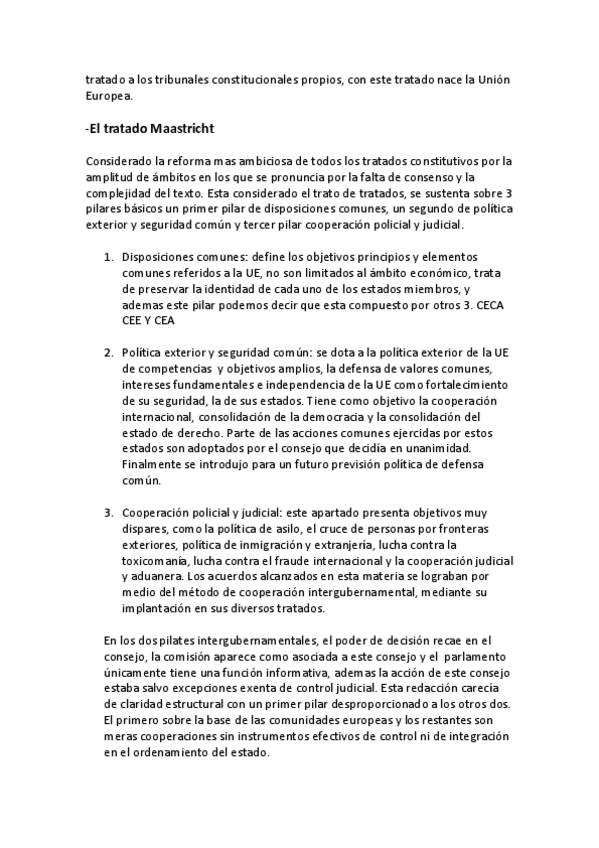 tratado a los tribunales constitucionales propios, con este tratado nace la Unión Europea.

-El tratado Maastricht

Considerado la reforma mas ambiciosa de todos los tratados constitutivos por la amplitud de ámbitos en los que se pronuncia por la falta de consenso y la complejidad del texto. Esta considerado el trato de tratados, se sustenta sobre 3 pilares básicos un primer pilar de disposiciones comunes, un segundo de política exterior y seguridad común y tercer pilar cooperación policial y judicial.

1. Disposiciones comunes: define los objetivos principios y elementos comunes referidos a la UE, no son limitados al ámbito económico, trata de preservar la identidad de cada uno de los estados miembros, y ademas este pilar podemos decir que esta compuesto por otros 3. CECA CEE Y CEA

2. Política exterior y seguridad común: se dota a la política exterior de la UE de competencias y objetivos amplios, la defensa de valores comunes, intereses fundamentales e independencia de la UE como fortalecimiento de su seguridad, la de sus estados. Tiene como objetivo la cooperación internacional, consolidación de la democracia y la consolidación del estado de derecho. Parte de las acciones comunes ejercidas por estos estados son adoptados por el consejo que decidía en unanimidad. Finalmente se introdujo para un futuro previsión política de defensa común.

3. Cooperación policial y judicial: este apartado presenta objetivos muy dispares, como la política de asilo, el cruce de personas por fronteras exteriores, política de inmigración y extranjería, lucha contra la toxicomanía, lucha contra el fraude internacional y la cooperación judicial y aduanera. Los acuerdos alcanzados en esta materia se lograban por medio del método de cooperación intergubernamental, mediante su implantación en sus diversos tratados.

En los dos pilates intergubernamentales, el poder de decisión recae en el consejo, la comisión aparece como asociada a este consejo y el parlamento únicamente tiene una función informativa, ademas la acción de este consejo estaba salvo excepciones exenta de control judicial. Esta redacción carecía de claridad estructural con un primer pilar desproporcionado a los otros dos. El primero sobre la base de las comunidades europeas y los restantes son meras cooperaciones sin instrumentos efectivos de control ni de integración en el ordenamiento del estado.